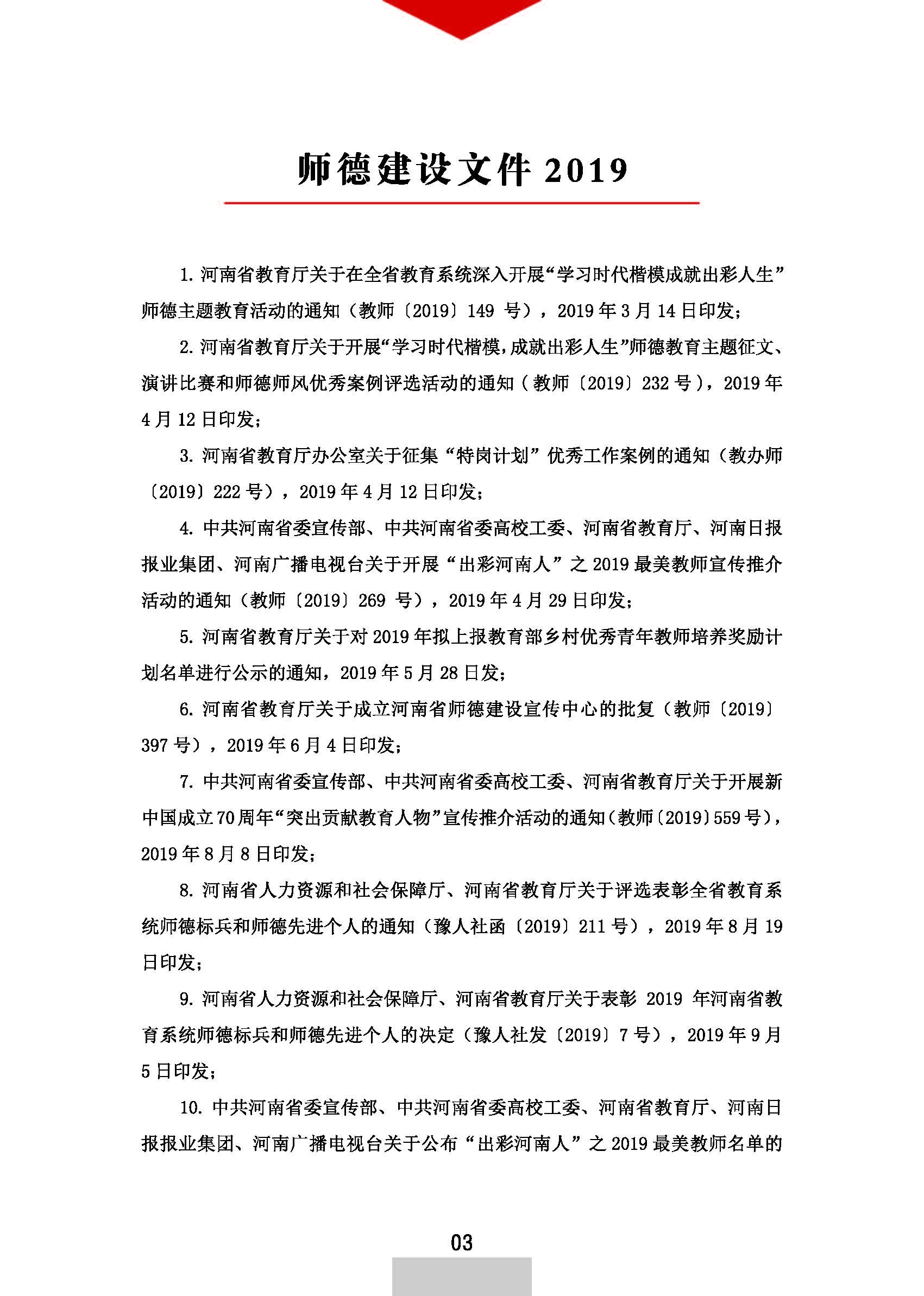 师德建设文件 2019

1. 河南省教育厅关于在全省教育系统深入开展“学习时代楷模成就出彩人生”师德主题教育活动的通知（教师〔2019〕149 号），2019 年 3 月 14 日印发；

2. 河南省教育厅关于开展“学习时代楷模，成就出彩人生”师德教育主题征文、演讲比赛和师德师风优秀案例评选活动的通知（教师〔2019〕232 号），2019 年 4 月 12 日印发；

3. 河南省教育厅办公室关于征集“特岗计划”优秀工作案例的通知（教办师〔2019〕222 号），2019 年 4 月 12 日印发；

4. 中共河南省委宣传部、中共河南省委高校工委、河南省教育厅、河南日报报业集团、河南广播电视台关于开展“出彩河南人”之 2019 最美教师宣传推介活动的通知（教师〔2019〕269 号），2019 年 4 月 29 日印发；

5. 河南省教育厅关于对 2019 年拟上报教育部乡村优秀青年教师培养奖励计划名单进行公示的通知，2019 年 5 月 28 日发；

6. 河南省教育厅关于成立河南省师德建设宣传中心的批复（教师〔2019〕397 号），2019 年 6 月 4 日印发；

7. 中共河南省委宣传部、中共河南省委高校工委、河南省教育厅关于开展新中国成立 70 周年“突出贡献教育人物”宣传推介活动的通知（教师〔2019〕559 号），2019 年 8 月 8 日印发；

8. 河南省人力资源和社会保障厅、河南省教育厅关于评选表彰全省教育系统师德标兵和师德先进个人的通知（豫人社函〔2019〕211 号），2019 年 8 月 19 日印发；

9. 河南省人力资源和社会保障厅、河南省教育厅关于表彰 2019 年河南省教育系统师德标兵和师德先进个人的决定（豫人社发〔2019〕7 号），2019 年 9 月 5 日印发；

10. 中共河南省委宣传部、中共河南省委高校工委、河南省教育厅、河南日报报业集团、河南广播电视台关于公布“出彩河南人”之 2019 最美教师名单的

03